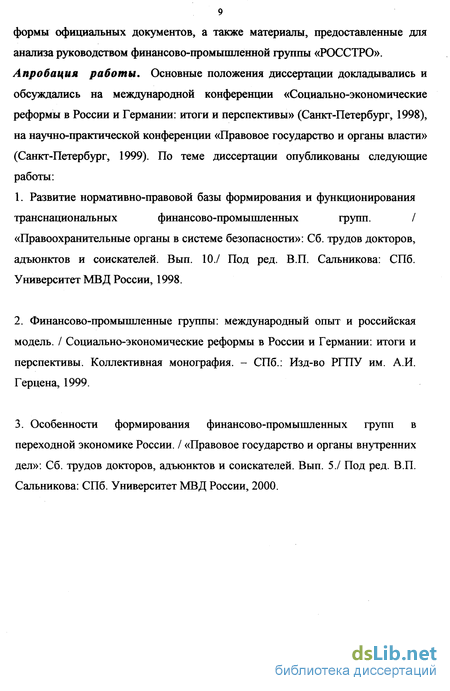 9

формы официальных документов, а также материалы, предоставленные для анализа руководством финансово-промышленной группы «РОССТРО».

Апробация работы. Основные положения диссертации докладывались и обсуждались на международной конференции «Социально-экономические реформы в России и Германии: итоги и перспективы» (Санкт-Петербург, 1998), на научно-практической конференции «Правовое государство и органы власти» (Санкт-Петербург, 1999). По теме диссертации опубликованы следующие работы:

1. Развитие нормативно-правовой базы формирования и функционирования транснациональных финансово-промышленных групп. / «Правоохранительные органы в системе безопасности»: Сб. трудов докторов, адъюнктов и соискателей. Вып. 10./ Под ред. В.П. Сальникова: СПб. Университет МВД России, 1998.

2. Финансово-промышленные группы: международный опыт и российская модель. / Социально-экономические реформы в России и Германии: итоги и перспективы. Коллективная монография. – СПб.: Изд-во РГПУ им. А.И. Герцена, 1999.

3. Особенности формирования финансово-промышленных групп в переходной экономике России. / «Правовое государство и органы внутренних дел»: Сб. трудов докторов, адъюнктов и соискателей. Вып. 5./ Под ред. В.П. Сальникова: СПб. Университет МВД России, 2000.

dsLib.net
библиотека диссертаций